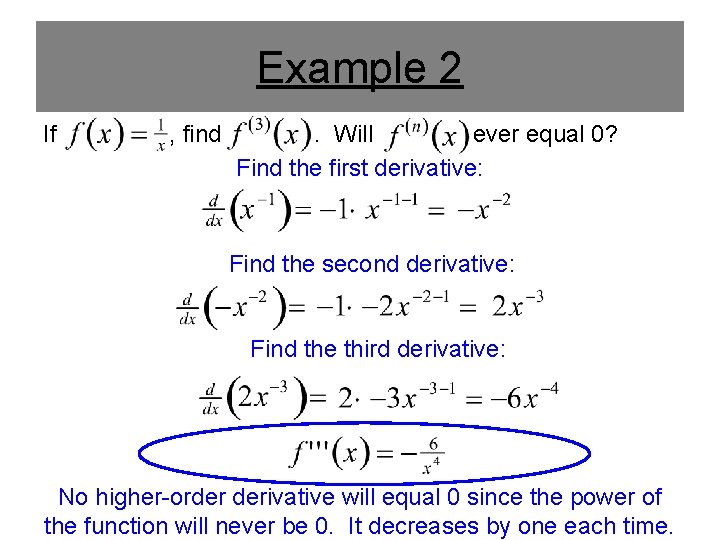 Example 2

If $f(x)=\frac{1}{x}$, find $f^{(3)}(x)$. Will $f^{(n)}(x)$ ever equal 0?

Find the first derivative:

$\frac{d}{dx}\left(x^{-1}\right)=-1\cdot x^{-1-1}=-x^{-2}$

Find the second derivative:

$\frac{d}{dx}\left(-x^{-2}\right)=-1\cdot -2x^{-2-1}=2x^{-3}$

Find the third derivative:

$\frac{d}{dx}\left(2x^{-3}\right)=2\cdot -3x^{-3-1}=-6x^{-4}$

$f'''(x)=-\frac{6}{x^4}$

No higher-order derivative will equal 0 since the power of the function will never be 0. It decreases by one each time.